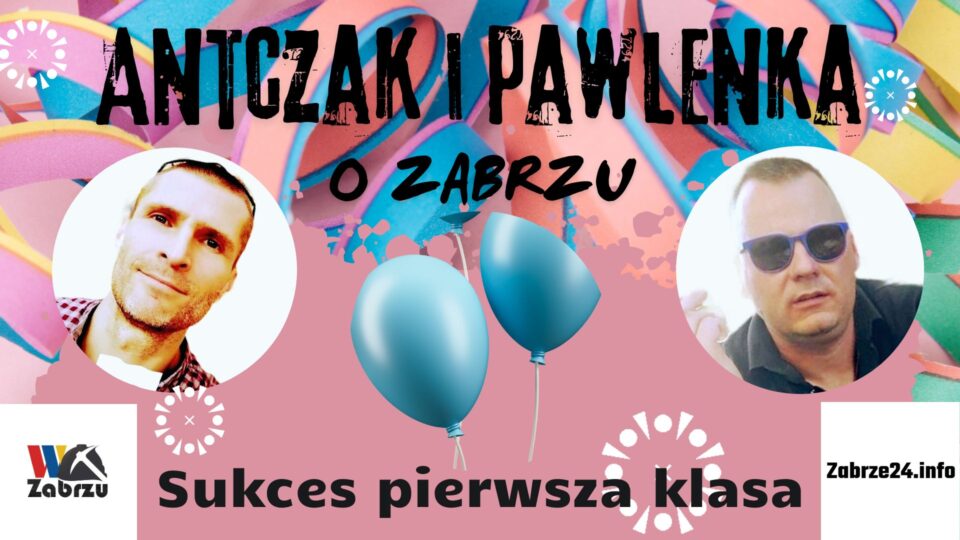 ANTCZAK I PAWLENKA
O ZABRZU

W Zabrzu

Sukces pierwsza klasa

Zabrze24.info